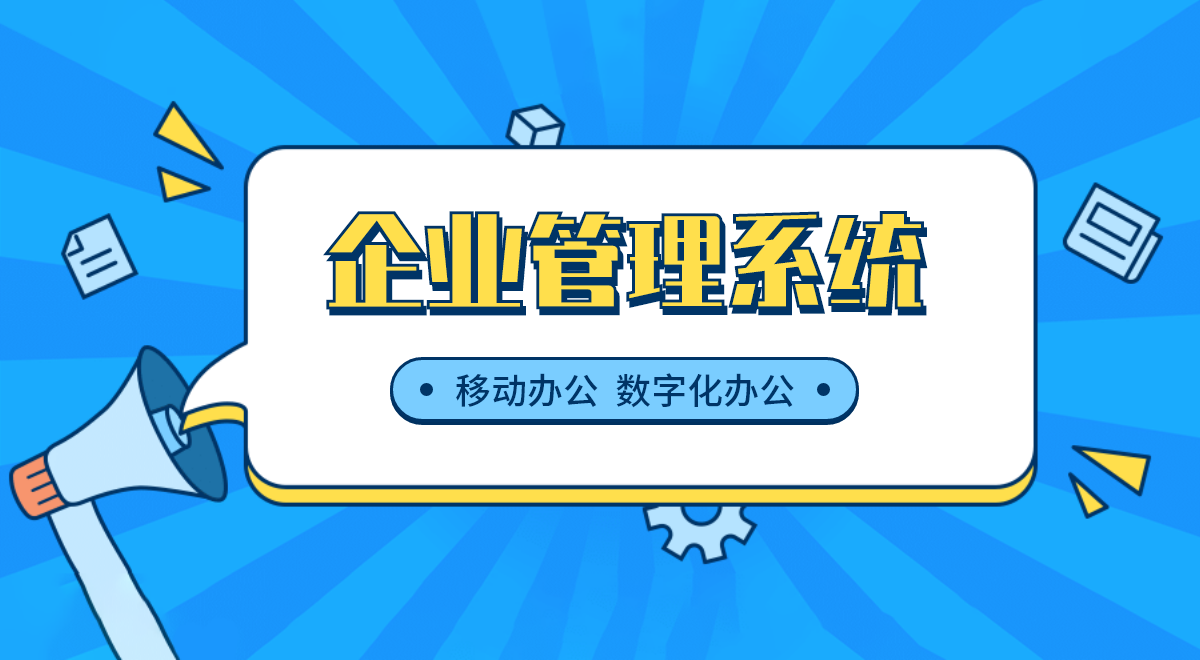 企业管理系统

• 移动办公 数字化办公 •